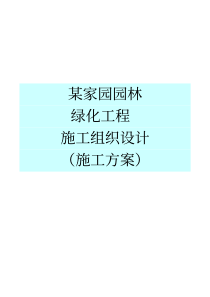 某家园园林
绿化工程
施工组织设计
（施工方案）